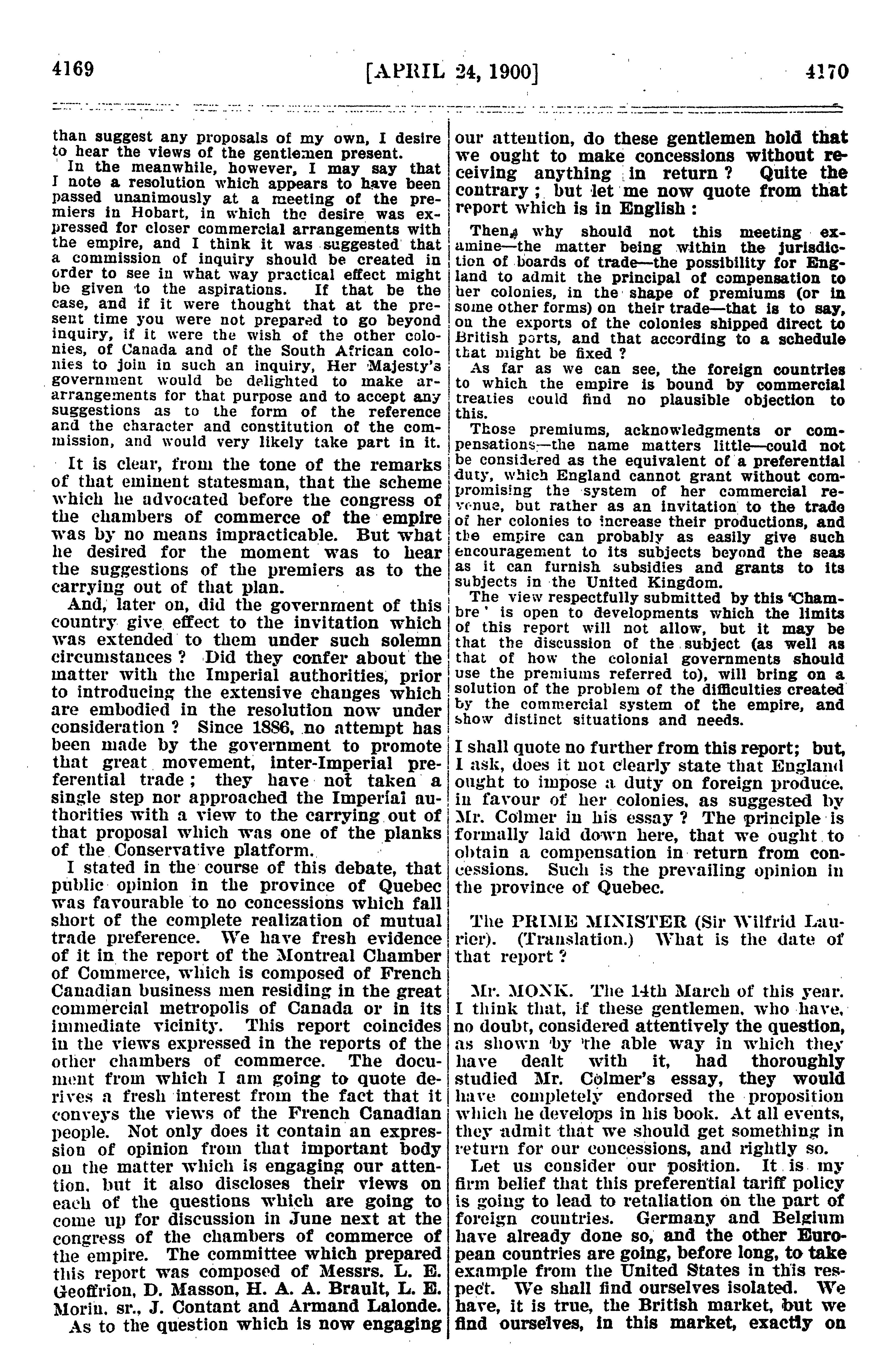 4169 [APRIL 24, 1900] 4170

than suggest any proposals of my own, I desire to hear the views of the gentlemen present.

In the meanwhile, however, I may say that I note a resolution which appears to have been passed unanimously at a meeting of the premiers in Hobart, in which the desire was expressed for closer commercial arrangements with the empire, and I think it was suggested that a commission of inquiry should be created in order to see in what way practical effect might be given to the aspirations. If that be the case, and if it were thought that at the present time you were not prepared to go beyond inquiry, if it were the wish of the other colonies, of Canada and of the South African colonies to join in such an inquiry, Her Majesty's government would be delighted to make ar-arrangements for that purpose and to accept any suggestions as to the form of the reference and the character and constitution of the commission, and would very likely take part in it.

It is clear, from the tone of the remarks of that eminent statesman, that the scheme which he advocated before the congress of the chambers of commerce of the empire was by no means impracticable. But what he desired for the moment was to hear the suggestions of the premiers as to the carrying out of that plan.

And, later on, did the government of this country give effect to the invitation which was extended to them under such solemn circumstances? Did they confer about the matter with the Imperial authorities, prior to introducing the extensive changes which are embodied in the resolution now under consideration? Since 1886, no attempt has been made by the government to promote that great movement, inter-Imperial preferential trade; they have not taken a single step nor approached the Imperial authorities with a view to the carrying out of that proposal which was one of the planks of the Conservative platform.

I stated in the course of this debate, that public opinion in the province of Quebec was favourable to no concessions which fall short of the complete realization of mutual trade preference. We have fresh evidence of it in the report of the Montreal Chamber of Commerce, which is composed of French Canadian business men residing in the great commercial metropolis of Canada or in its immediate vicinity. This report coincides in the views expressed in the reports of the other chambers of commerce. The document from which I am going to quote derives a fresh interest from the fact that it conveys the views of the French Canadian people. Not only does it contain an expression of opinion from that important body on the matter which is engaging our attention, but it also discloses their views on each of the questions which are going to come up for discussion in June next at the congress of the chambers of commerce of the empire. The committee which prepared this report was composed of Messrs. L. E. Geoffrion, D. Masson, H. A. A. Brault, L. E. Morin, sr., J. Contant and Armand Lalonde.

As to the question which is now engaging our attention, do these gentlemen hold that we ought to make concessions without receiving anything in return? Quite the contrary; but let me now quote from that report which is in English:

Then, why should not this meeting examine—the matter being within the jurisdiction of boards of trade—the possibility for England to admit the principal of compensation to her colonies, in the shape of premiums (or in some other forms) on their trade—that is to say, on the exports of the colonies shipped direct to British ports, and that according to a schedule that might be fixed?

As far as we can see, the foreign countries to which the empire is bound by commercial treaties could find no plausible objection to this.

Those premiums, acknowledgments or compensations—the name matters little—could not be considered as the equivalent of a preferential duty, which England cannot grant without compromising the system of her commercial revenue, but rather as an invitation to the trade of her colonies to increase their productions, and the empire can probably as easily give such encouragement to its subjects beyond the seas as it can furnish subsidies and grants to its subjects in the United Kingdom.

The view respectfully submitted by this 'Chambre' is open to developments which the limits of this report will not allow, but it may be that the discussion of the subject (as well as that of how the colonial governments should use the premiums referred to), will bring on a solution of the problem of the difficulties created by the commercial system of the empire, and show distinct situations and needs.

I shall quote no further from this report; but, I ask, does it not clearly state that England ought to impose a duty on foreign produce, in favour of her colonies, as suggested by Mr. Colmer in his essay? The principle is formally laid down here, that we ought to obtain a compensation in return from concessions. Such is the prevailing opinion in the province of Quebec.

The PRIME MINISTER (Sir Wilfrid Laurier). (Translation.) What is the date of that report?

Mr. MONK. The 14th March of this year. I think that, if these gentlemen, who have, no doubt, considered attentively the question, as shown by the able way in which they have dealt with it, had thoroughly studied Mr. Colmer's essay, they would have completely endorsed the proposition which he develops in his book. At all events, they admit that we should get something in return for our concessions, and rightly so.

Let us consider our position. It is my firm belief that this preferential tariff policy is going to lead to retaliation on the part of foreign countries. Germany and Belgium have already done so, and the other European countries are going, before long, to take example from the United States in this respect. We shall find ourselves isolated. We have, it is true, the British market, but we find ourselves, in this market, exactly on